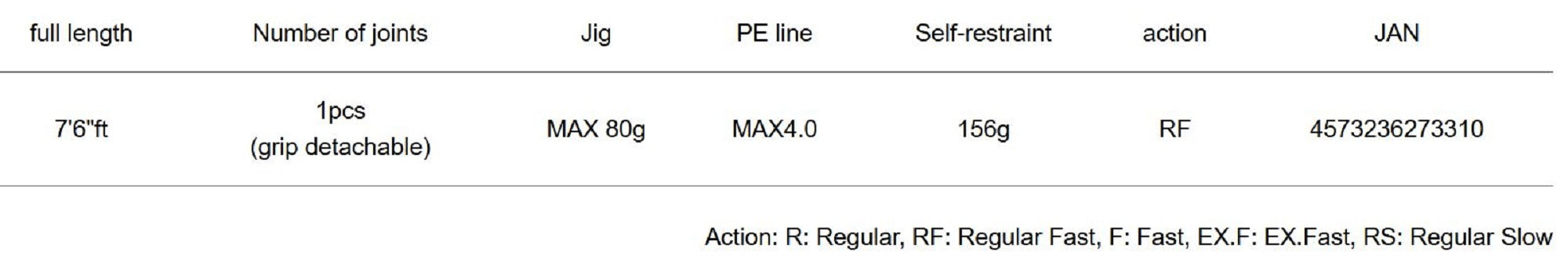 | full length | Number of joints | Jig | PE line | Self-restraint | action | JAN |
|---|---|---|---|---|---|---|
| 7'6"ft | 1pcs (grip detachable) | MAX 80g | MAX4.0 | 156g | RF | 4573236273310 |

Action: R: Regular, RF: Regular Fast, F: Fast, EX.F: EX.Fast, RS: Regular Slow